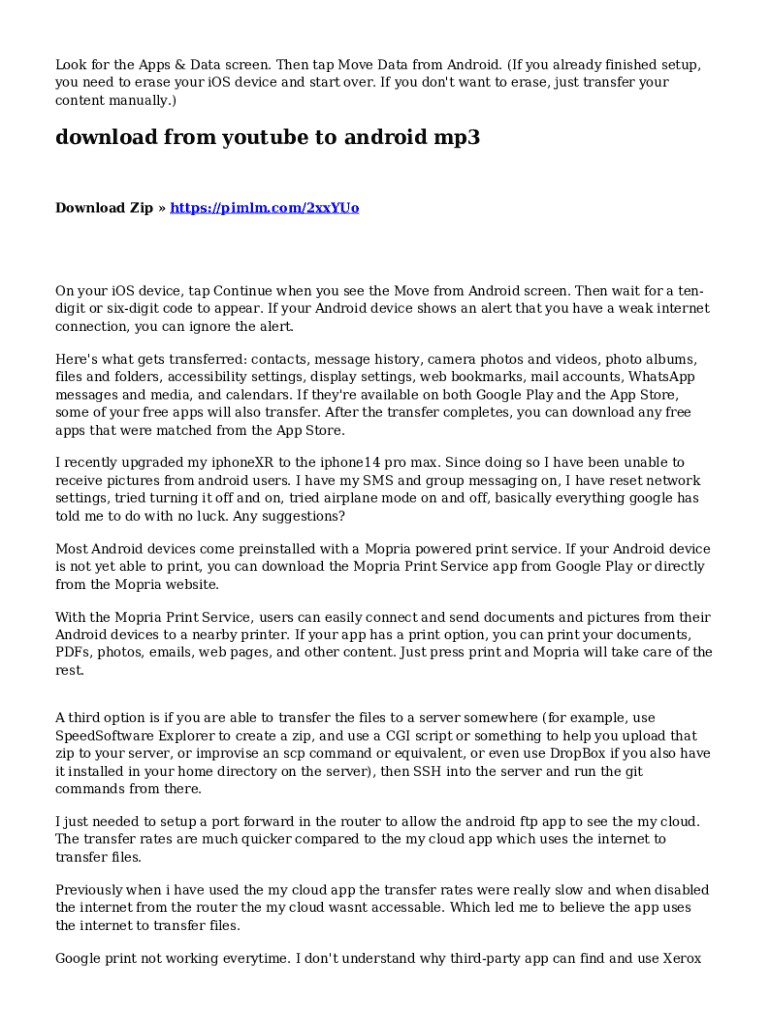 Look for the Apps & Data screen. Then tap Move Data from Android. (If you already finished setup, you need to erase your iOS device and start over. If you don't want to erase, just transfer your content manually.)

download from youtube to android mp3

Download Zip » https://pimlm.com/2xxYUo

On your iOS device, tap Continue when you see the Move from Android screen. Then wait for a ten-digit or six-digit code to appear. If your Android device shows an alert that you have a weak internet connection, you can ignore the alert.

Here's what gets transferred: contacts, message history, camera photos and videos, photo albums, files and folders, accessibility settings, display settings, web bookmarks, mail accounts, WhatsApp messages and media, and calendars. If they're available on both Google Play and the App Store, some of your free apps will also transfer. After the transfer completes, you can download any free apps that were matched from the App Store.

I recently upgraded my iphoneXR to the iphone14 pro max. Since doing so I have been unable to receive pictures from android users. I have my SMS and group messaging on, I have reset network settings, tried turning it off and on, tried airplane mode on and off, basically everything google has told me to do with no luck. Any suggestions?

Most Android devices come preinstalled with a Mopria powered print service. If your Android device is not yet able to print, you can download the Mopria Print Service app from Google Play or directly from the Mopria website.

With the Mopria Print Service, users can easily connect and send documents and pictures from their Android devices to a nearby printer. If your app has a print option, you can print your documents, PDFs, photos, emails, web pages, and other content. Just press print and Mopria will take care of the rest.

A third option is if you are able to transfer the files to a server somewhere (for example, use SpeedSoftware Explorer to create a zip, and use a CGI script or something to help you upload that zip to your server, or improvise an scp command or equivalent, or even use DropBox if you also have it installed in your home directory on the server), then SSH into the server and run the git commands from there.

I just needed to setup a port forward in the router to allow the android ftp app to see the my cloud. The transfer rates are much quicker compared to the my cloud app which uses the internet to transfer files.

Previously when i have used the my cloud app the transfer rates were really slow and when disabled the internet from the router the my cloud wasnt accessable. Which led me to believe the app uses the internet to transfer files.

Google print not working everytime. I don't understand why third-party app can find and use Xerox